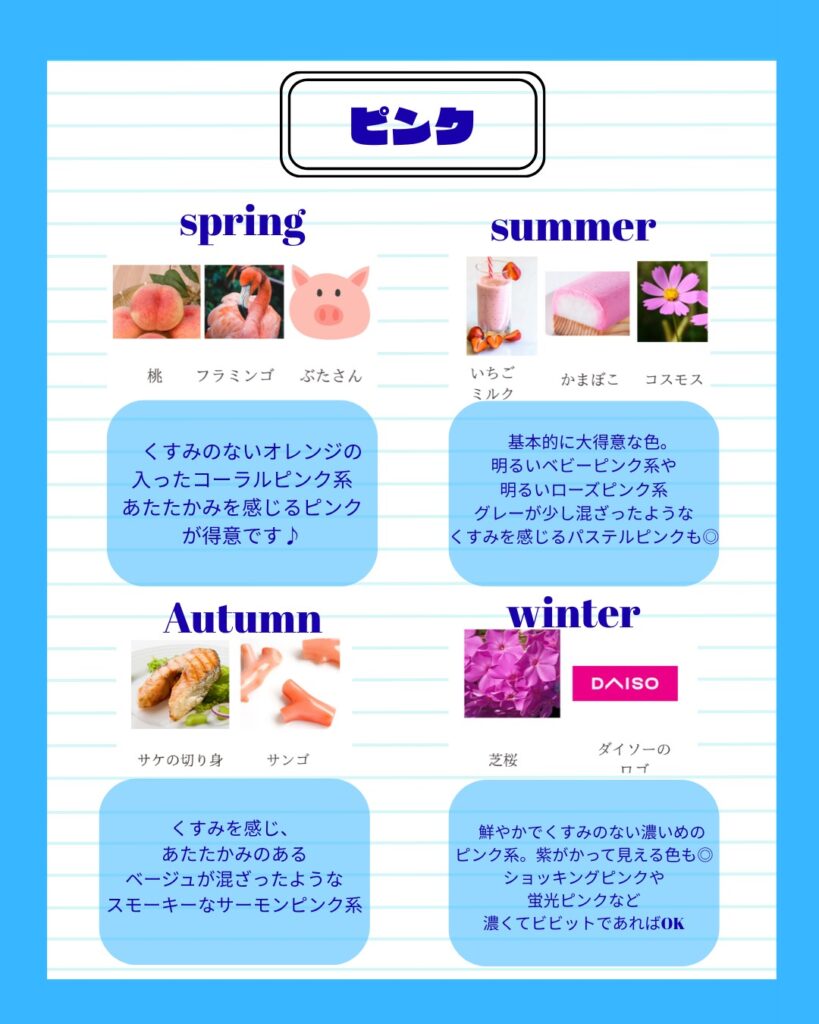 ピンク

spring

桃 フラミンゴ ぶたさん

くすみのないオレンジの
入ったコーラルピンク系
あたたかみを感じるピンク
が得意です♪

summer

いちご
ミルク かまぼこ コスモス

基本的に大得意な色。
明るいベビーピンク系や
明るいローズピンク系
グレーが少し混ざったような
くすみを感じるパステルピンクも◎

Autumn

サケの切り身 サンゴ

くすみを感じ、
あたたかみのある
ベージュが混ざったような
スモーキーなサーモンピンク系

winter

DAISO

芝桜 ダイソーの
ロゴ

鮮やかでくすみのない濃いめの
ピンク系。紫がかって見える色も◎
ショッキングピンクや
蛍光ピンクなど
濃くてビビットであればOK